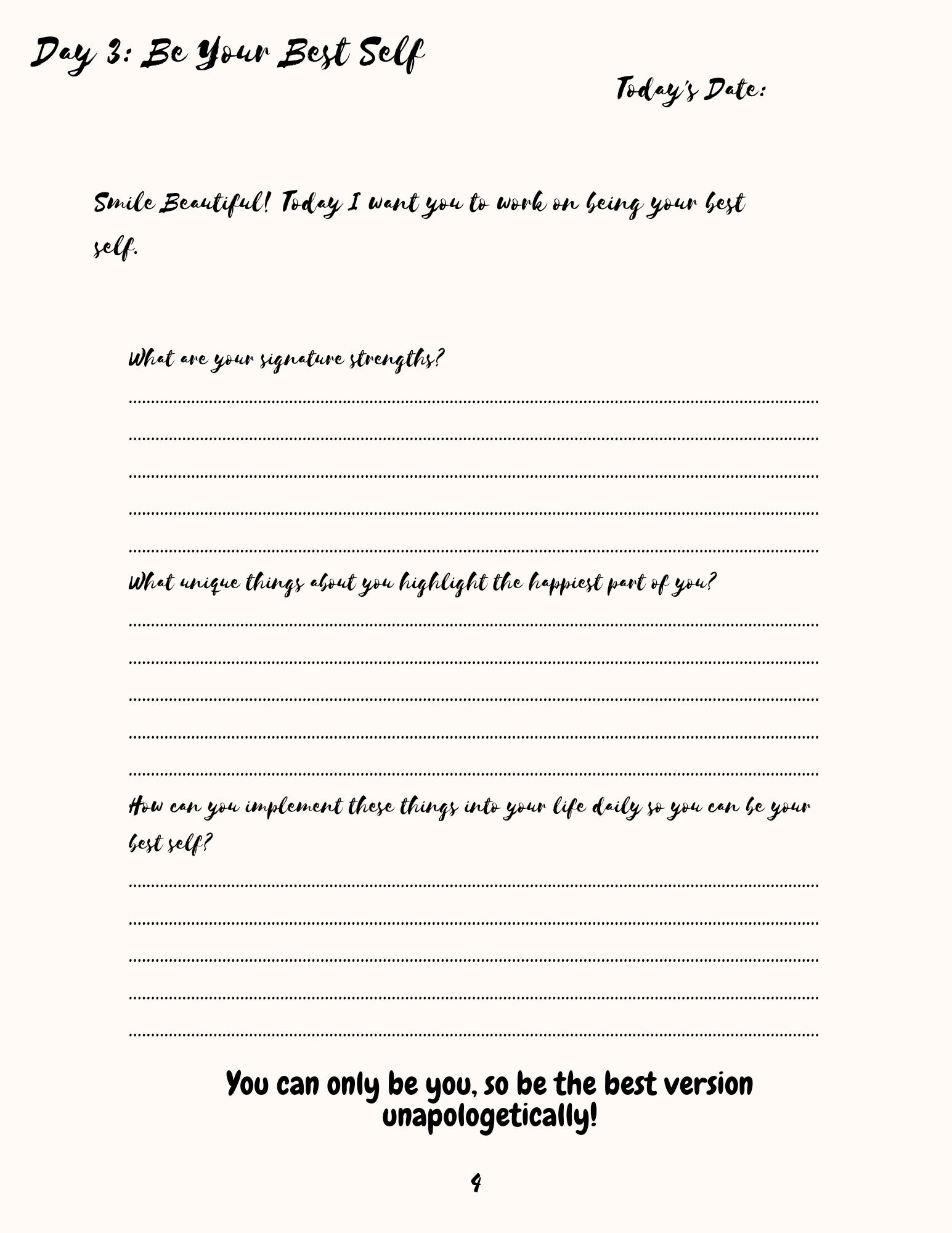 Day 3: Be Your Best Self

Today's Date:

Smile Beautiful! Today I want you to work on being your best self.

What are your signature strengths?

What unique things about you highlight the happiest part of you?

How can you implement these things into your life daily so you can be your best self?

You can only be you, so be the best version unapologetically!

4